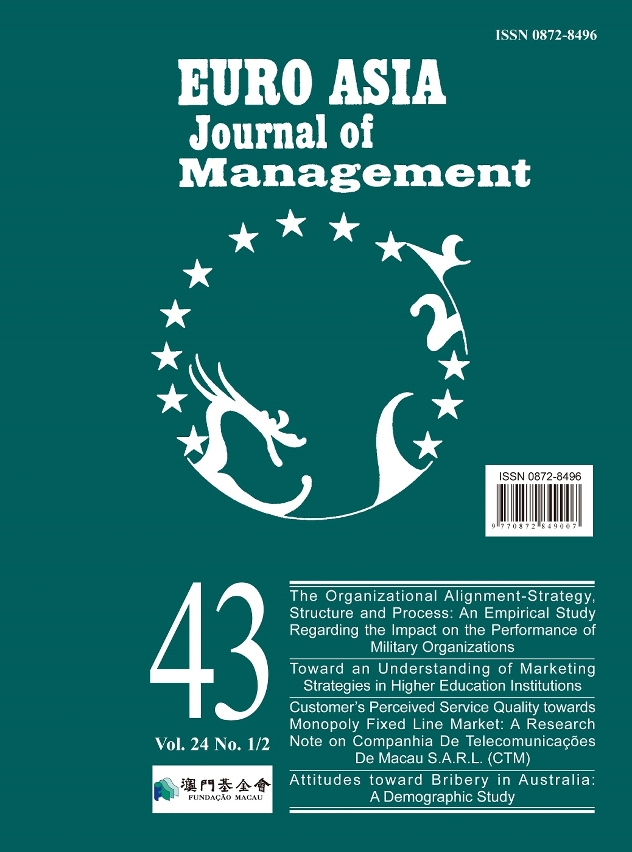 ISSN 0872-8496

EURO ASIA
Journal of
Management

ISSN 0872-8496
9 770872 849007

43

Vol. 24 No. 1/2

澳門基金會
FUNDAÇÃO MACAU

The Organizational Alignment-Strategy, Structure and Process: An Empirical Study Regarding the Impact on the Performance of Military Organizations

Toward an Understanding of Marketing Strategies in Higher Education Institutions

Customer's Perceived Service Quality towards Monopoly Fixed Line Market: A Research Note on Companhia De Telecomunicações De Macau S.A.R.L. (CTM)

Attitudes toward Bribery in Australia: A Demographic Study